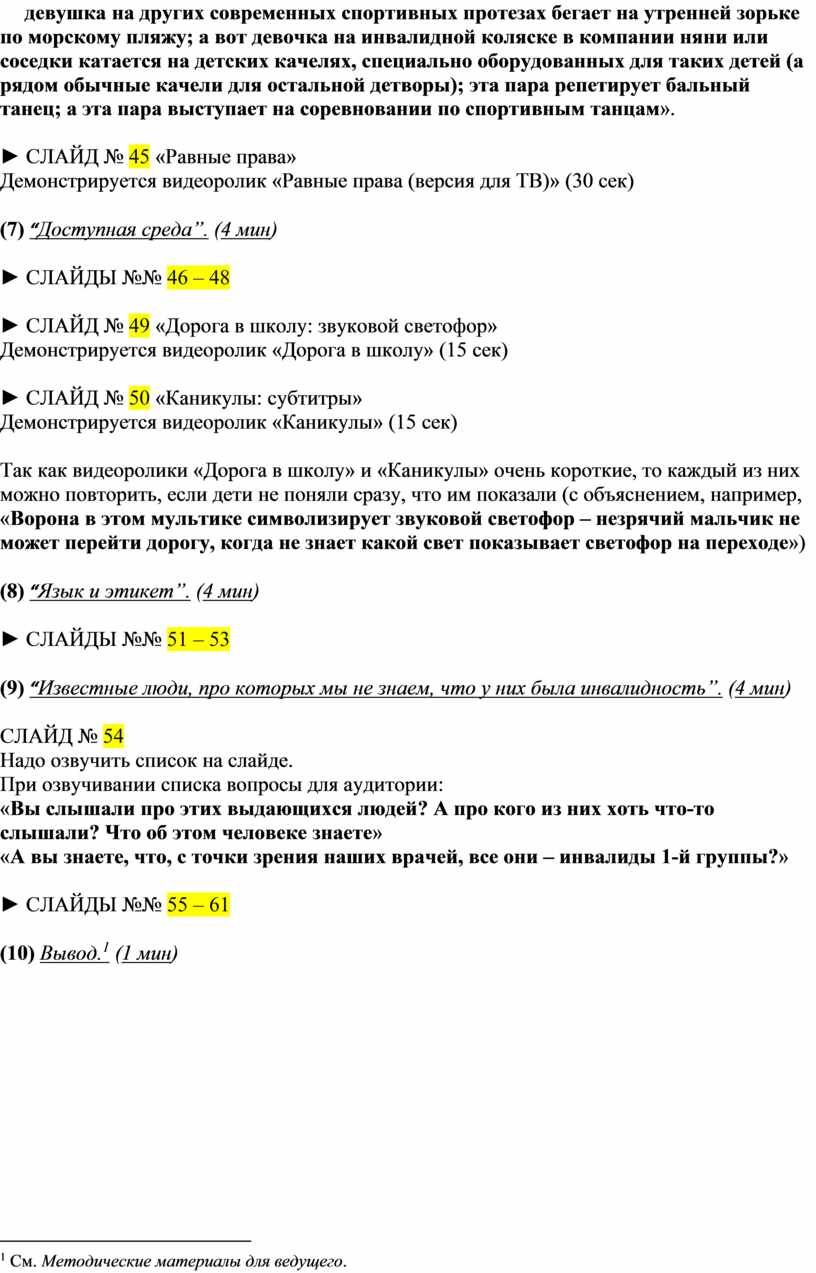 девушка на других современных спортивных протезах бегает на утренней зорьке по морскому пляжу; а вот девочка на инвалидной коляске в компании няни или соседки катается на детских качелях, специально оборудованных для таких детей (а рядом обычные качели для остальной детворы); эта пара репетирует бальный танец; а эта пара выступает на соревновании по спортивным танцам».

► СЛАЙД № 45 «Равные права»
Демонстрируется видеоролик «Равные права (версия для ТВ)» (30 сек)

(7) “Доступная среда”. (4 мин)

► СЛАЙДЫ №№ 46 – 48

► СЛАЙД № 49 «Дорога в школу: звуковой светофор»
Демонстрируется видеоролик «Дорога в школу» (15 сек)

► СЛАЙД № 50 «Каникулы: субтитры»
Демонстрируется видеоролик «Каникулы» (15 сек)

Так как видеоролики «Дорога в школу» и «Каникулы» очень короткие, то каждый из них можно повторить, если дети не поняли сразу, что им показали (с объяснением, например, «Ворона в этом мультике символизирует звуковой светофор – незрячий мальчик не может перейти дорогу, когда не знает какой свет показывает светофор на переходе»)

(8) “Язык и этикет”. (4 мин)

► СЛАЙДЫ №№ 51 – 53

(9) “Известные люди, про которых мы не знаем, что у них была инвалидность”. (4 мин)

СЛАЙД № 54
Надо озвучить список на слайде.
При озвучивании списка вопросы для аудитории:
«Вы слышали про этих выдающихся людей? А про кого из них хоть что-то слышали? Что об этом человеке знаете»
«А вы знаете, что, с точки зрения наших врачей, все они – инвалиды 1-й группы?»

► СЛАЙДЫ №№ 55 – 61

(10) Вывод.$^1$ (1 мин)

$^1$ См. Методические материалы для ведущего.